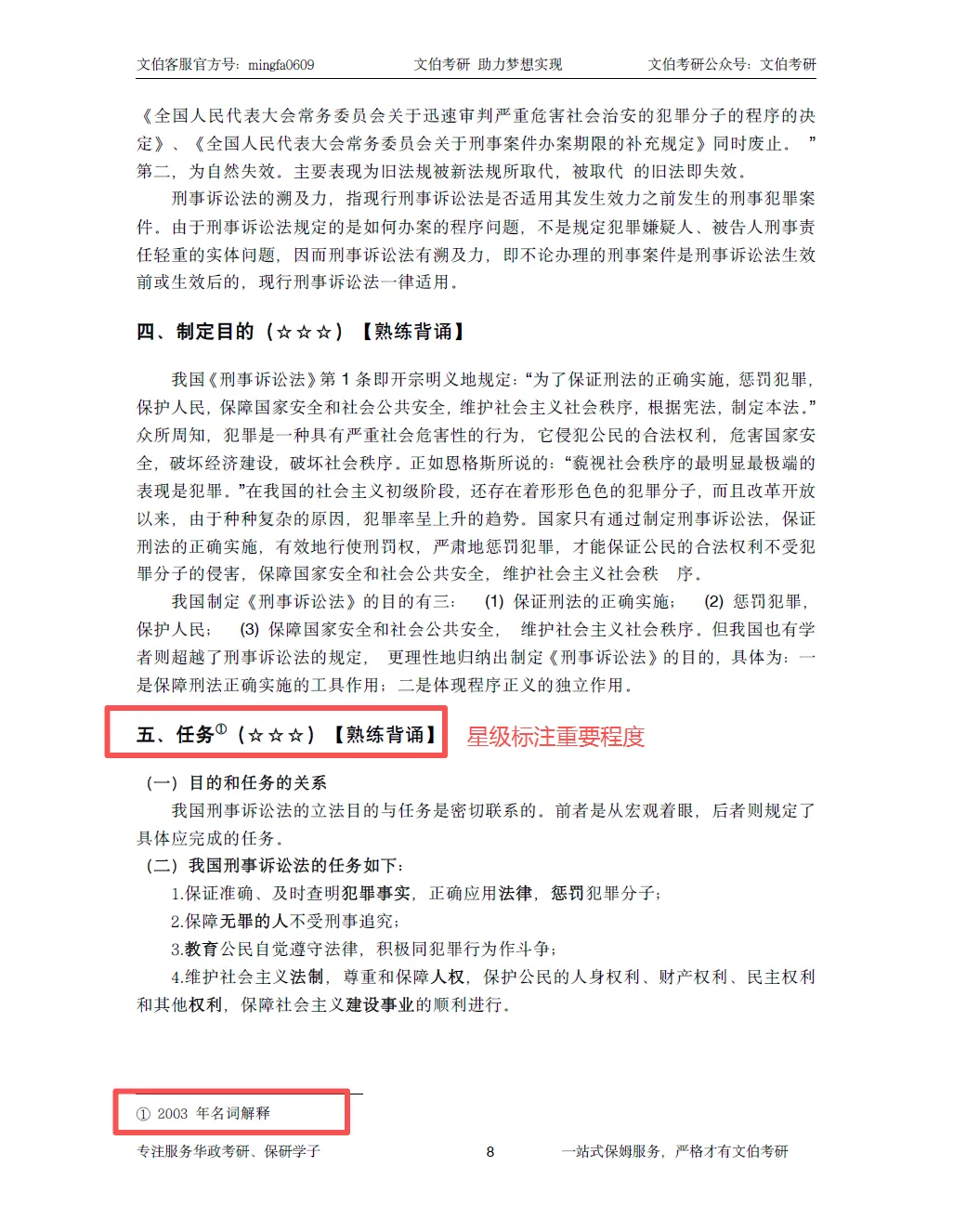 文伯客服官方号：mingfa0609 文伯考研 助力梦想实现 文伯考研公众号：文伯考研

《全国人民代表大会常务委员会关于迅速审判严重危害社会治安的犯罪分子的程序的决定》、《全国人民代表大会常务委员会关于刑事案件办案期限的补充规定》同时废止。”第二，为自然失效。主要表现为旧法规被新法规所取代，被取代 的旧法即失效。

刑事诉讼法的溯及力，指现行刑事诉讼法是否适用其发生效力之前发生的刑事犯罪案件。由于刑事诉讼法规定的是如何办案的程序问题，不是规定犯罪嫌疑人、被告人刑事责任轻重的实体问题，因而刑事诉讼法有溯及力，即不论办理的刑事案件是刑事诉讼法生效前或生效后的，现行刑事诉讼法一律适用。

四、制定目的（☆☆☆）【熟练背诵】

我国《刑事诉讼法》第 1 条即开宗明义地规定：“为了保证刑法的正确实施，惩罚犯罪，保护人民，保障国家安全和社会公共安全，维护社会主义社会秩序，根据宪法，制定本法。”众所周知，犯罪是一种具有严重社会危害性的行为，它侵犯公民的合法权利，危害国家安全，破坏经济建设，破坏社会秩序。正如恩格斯所说的：“藐视社会秩序的最明显最极端的表现是犯罪。”在我国的社会主义初级阶段，还存在着形形色色的犯罪分子，而且改革开放以来，由于种种复杂的原因，犯罪率呈上升的趋势。国家只有通过制定刑事诉讼法，保证刑法的正确实施，有效地行使刑罚权，严肃地惩罚犯罪，才能保证公民的合法权利不受犯罪分子的侵害，保障国家安全和社会公共安全，维护社会主义社会秩 序。

我国制定《刑事诉讼法》的目的有三： (1) 保证刑法的正确实施； (2) 惩罚犯罪，保护人民； (3) 保障国家安全和社会公共安全， 维护社会主义社会秩序。但我国也有学者则超越了刑事诉讼法的规定， 更理性地归纳出制定《刑事诉讼法》的目的，具体为：一是保障刑法正确实施的工具作用；二是体现程序正义的独立作用。

五、任务①（☆☆☆）【熟练背诵】 星级标注重要程度

（一）目的和任务的关系

我国刑事诉讼法的立法目的与任务是密切联系的。前者是从宏观着眼，后者则规定了具体应完成的任务。

（二）我国刑事诉讼法的任务如下：

1.保证准确、及时查明犯罪事实，正确应用法律，惩罚犯罪分子；

2.保障无罪的人不受刑事追究；

3.教育公民自觉遵守法律，积极同犯罪行为作斗争；

4.维护社会主义法制，尊重和保障人权，保护公民的人身权利、财产权利、民主权利和其他权利，保障社会主义建设事业的顺利进行。

① 2003 年名词解释

专注服务华政考研、保研学子 8 一站式保姆服务，严格才有文伯考研